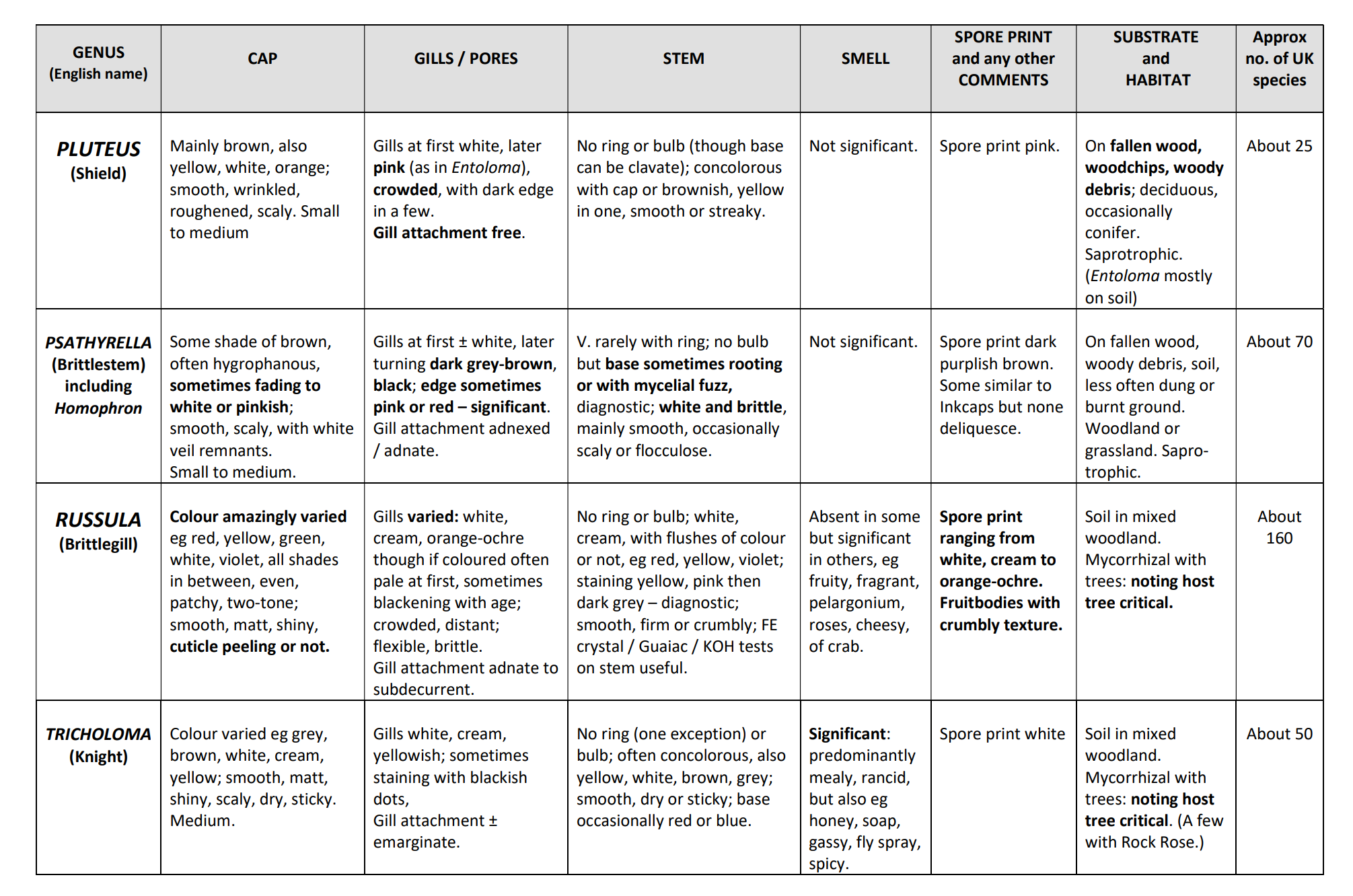 | GENUS (English name) | CAP | GILLS / PORES | STEM | SMELL | SPORE PRINT and any other COMMENTS | SUBSTRATE and HABITAT | Approx no. of UK species |
|---|---|---|---|---|---|---|---|
| PLUTEUS (Shield) | Mainly brown, also yellow, white, orange; smooth, wrinkled, roughened, scaly. Small to medium | Gills at first white, later pink (as in Entoloma), crowded, with dark edge in a few. Gill attachment free. | No ring or bulb (though base can be clavate); concolorous with cap or brownish, yellow in one, smooth or streaky. | Not significant. | Spore print pink. | On fallen wood, woodchips, woody debris; deciduous, occasionally conifer. Saprotrophic. (Entoloma mostly on soil) | About 25 |
| PSATHYRELLA (Brittlestem) including Homophron | Some shade of brown, often hygrophanous, sometimes fading to white or pinkish; smooth, scaly, with white veil remnants. Small to medium. | Gills at first ± white, later turning dark grey-brown, black; edge sometimes pink or red – significant. Gill attachment adnexed / adnate. | V. rarely with ring; no bulb but base sometimes rooting or with mycelial fuzz, diagnostic; white and brittle, mainly smooth, occasionally scaly or flocculose. | Not significant. | Spore print dark purplish brown. Some similar to Inkcaps but none deliquesce. | On fallen wood, woody debris, soil, less often dung or burnt ground. Woodland or grassland. Saprotrophic. | About 70 |
| RUSSULA (Brittlegill) | Colour amazingly varied eg red, yellow, green, white, violet, all shades in between, even, patchy, two-tone; smooth, matt, shiny, cuticle peeling or not. | Gills varied: white, cream, orange-ochre though if coloured often pale at first, sometimes blackening with age; crowded, distant; flexible, brittle. Gill attachment adnate to subdecurrent. | No ring or bulb; white, cream, with flushes of colour or not, eg red, yellow, violet; staining yellow, pink then dark grey – diagnostic; smooth, firm or crumbly; FE crystal / Guaiac / KOH tests on stem useful. | Absent in some but significant in others, eg fruity, fragrant, pelargonium, roses, cheesy, of crab. | Spore print ranging from white, cream to orange-ochre. Fruitbodies with crumbly texture. | Soil in mixed woodland. Mycorrhizal with trees: noting host tree critical. | About 160 |
| TRICHOLOMA (Knight) | Colour varied eg grey, brown, white, cream, yellow; smooth, matt, shiny, scaly, dry, sticky. Medium. | Gills white, cream, yellowish; sometimes staining with blackish dots, Gill attachment ± emarginate. | No ring (one exception) or bulb; often concolorous, also yellow, white, brown, grey; smooth, dry or sticky; base occasionally red or blue. | Significant: predominantly mealy, rancid, but also eg honey, soap, gassy, fly spray, spicy. | Spore print white | Soil in mixed woodland. Mycorrhizal with trees: noting host tree critical. (A few with Rock Rose.) | About 50 |